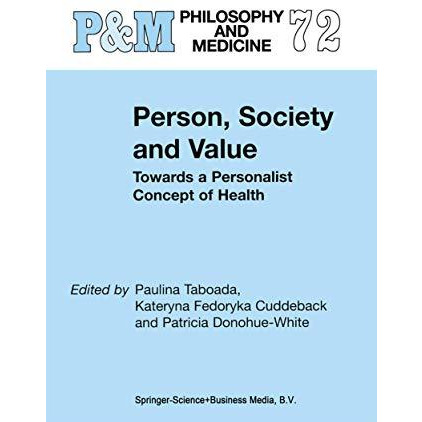 P&M PHILOSOPHY AND MEDICINE 72

Person, Society and Value

Towards a Personalist Concept of Health

Edited by Paulina Taboada, Kateryna Fedoryka Cuddeback and Patricia Donohue-White

Springer-Science+Business Media, B.V.